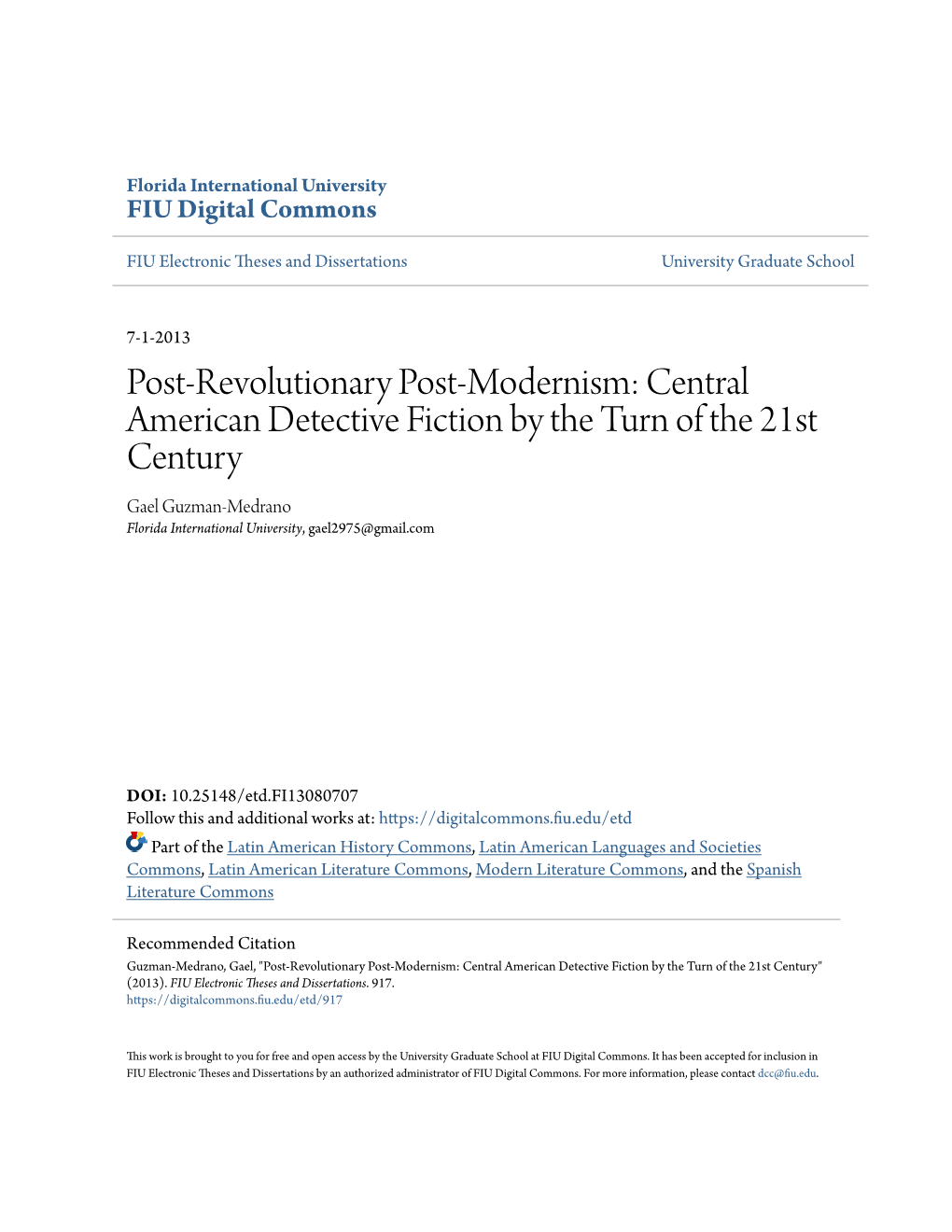 Florida International University
FIU Digital Commons

FIU Electronic Theses and Dissertations

University Graduate School

7-1-2013

Post-Revolutionary Post-Modernism: Central American Detective Fiction by the Turn of the 21st Century

Gael Guzman-Medrano
Florida International University, gael2975@gmail.com

DOI: 10.25148/etd.FI13080707
Follow this and additional works at: https://digitalcommons.fiu.edu/etd

Part of the Latin American History Commons, Latin American Languages and Societies Commons, Latin American Literature Commons, Modern Literature Commons, and the Spanish Literature Commons

Recommended Citation
Guzman-Medrano, Gael, "Post-Revolutionary Post-Modernism: Central American Detective Fiction by the Turn of the 21st Century" (2013). FIU Electronic Theses and Dissertations. 917.
https://digitalcommons.fiu.edu/etd/917

This work is brought to you for free and open access by the University Graduate School at FIU Digital Commons. It has been accepted for inclusion in FIU Electronic Theses and Dissertations by an authorized administrator of FIU Digital Commons. For more information, please contact dcc@fiu.edu.